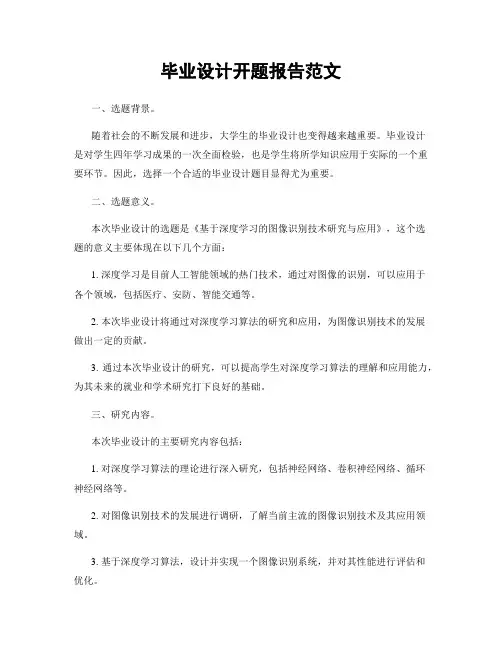 毕业设计开题报告范文

一、选题背景。

随着社会的不断发展和进步，大学生的毕业设计也变得越来越重要。毕业设计是对学生四年学习成果的一次全面检验，也是学生将所学知识应用于实际的一个重要环节。因此，选择一个合适的毕业设计题目显得尤为重要。

二、选题意义。

本次毕业设计的选题是《基于深度学习的图像识别技术研究与应用》，这个选题的意义主要体现在以下几个方面：

1. 深度学习是目前人工智能领域的热门技术，通过对图像的识别，可以应用于各个领域，包括医疗、安防、智能交通等。

2. 本次毕业设计将通过对深度学习算法的研究和应用，为图像识别技术的发展做出一定的贡献。

3. 通过本次毕业设计的研究，可以提高学生对深度学习算法的理解和应用能力，为其未来的就业和学术研究打下良好的基础。

三、研究内容。

本次毕业设计的主要研究内容包括：

1. 对深度学习算法的理论进行深入研究，包括神经网络、卷积神经网络、循环神经网络等。

2. 对图像识别技术的发展进行调研，了解当前主流的图像识别技术及其应用领域。

3. 基于深度学习算法，设计并实现一个图像识别系统，并对其性能进行评估和优化。